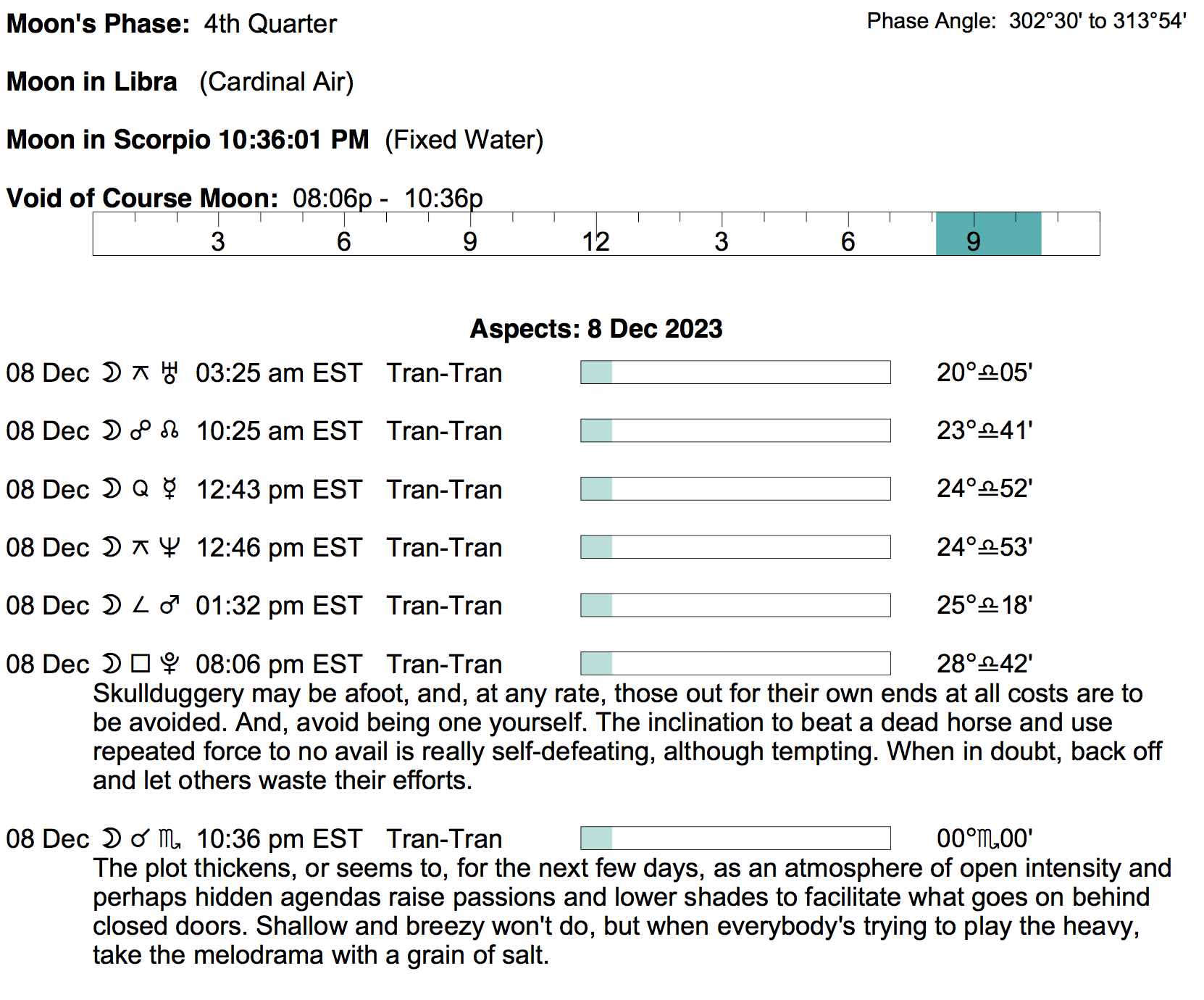 Moon's Phase: 4th Quarter

Phase Angle: 302°30' to 313°54'

Moon in Libra (Cardinal Air)

Moon in Scorpio 10:36:01 PM (Fixed Water)

Void of Course Moon: 08:06p - 10:36p

3 6 9 12 3 6 9

Aspects: 8 Dec 2023

08 Dec ☽ ⚻ ♅ 03:25 am EST Tran-Tran 20°♎05'

08 Dec ☽ ☍ ☊ 10:25 am EST Tran-Tran 23°♎41'

08 Dec ☽ Q ☿ 12:43 pm EST Tran-Tran 24°♎52'

08 Dec ☽ ⚻ ♆ 12:46 pm EST Tran-Tran 24°♎53'

08 Dec ☽ ∠ ♂ 01:32 pm EST Tran-Tran 25°♎18'

08 Dec ☽ □ ♇ 08:06 pm EST Tran-Tran 28°♎42'
Skullduggery may be afoot, and, at any rate, those out for their own ends at all costs are to be avoided. And, avoid being one yourself. The inclination to beat a dead horse and use repeated force to no avail is really self-defeating, although tempting. When in doubt, back off and let others waste their efforts.

08 Dec ☽ ☌ ♏ 10:36 pm EST Tran-Tran 00°♏00'
The plot thickens, or seems to, for the next few days, as an atmosphere of open intensity and perhaps hidden agendas raise passions and lower shades to facilitate what goes on behind closed doors. Shallow and breezy won't do, but when everybody's trying to play the heavy, take the melodrama with a grain of salt.